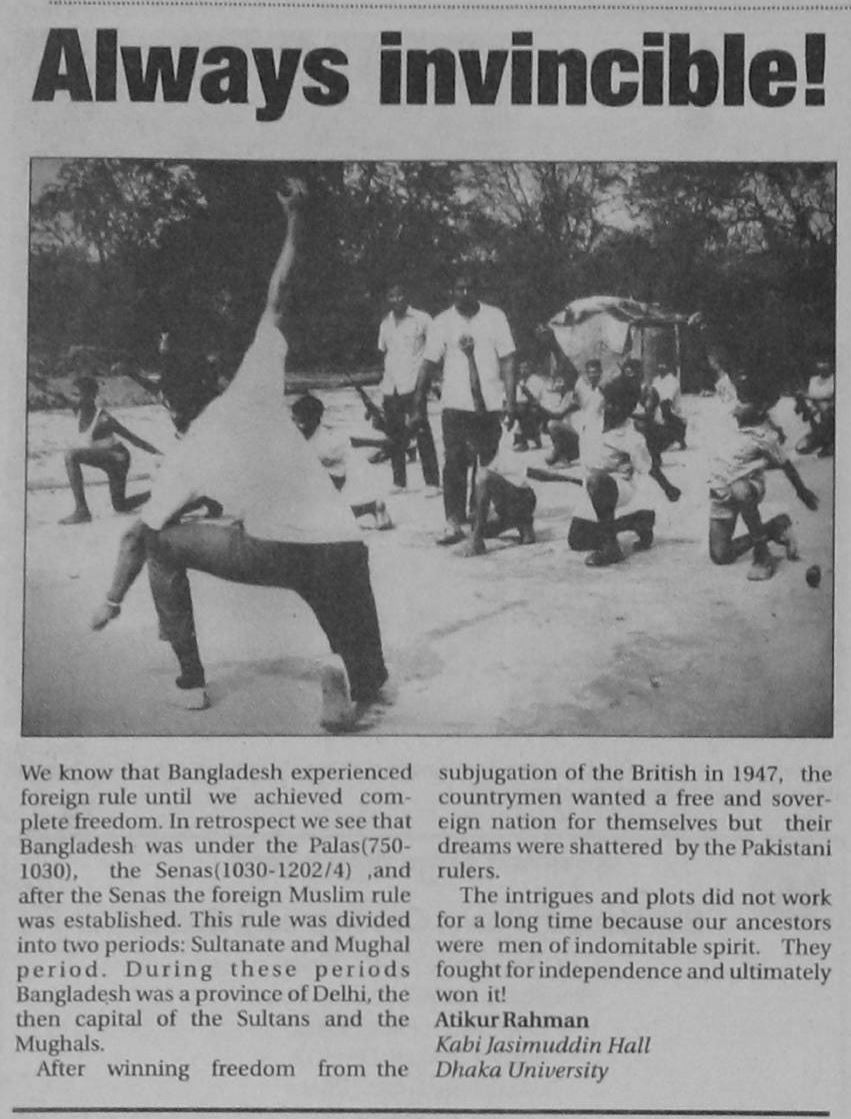 Always invincible!

We know that Bangladesh experienced foreign rule until we achieved complete freedom. In retrospect we see that Bangladesh was under the Palas(750-1030), the Senas(1030-1202/4) ,and after the Senas the foreign Muslim rule was established. This rule was divided into two periods: Sultanate and Mughal period. During these periods Bangladesh was a province of Delhi, the then capital of the Sultans and the Mughals.

After winning freedom from the subjugation of the British in 1947, the countrymen wanted a free and sovereign nation for themselves but their dreams were shattered by the Pakistani rulers.

The intrigues and plots did not work for a long time because our ancestors were men of indomitable spirit. They fought for independence and ultimately won it!

Atikur Rahman
Kabi Jasimuddin Hall
Dhaka University